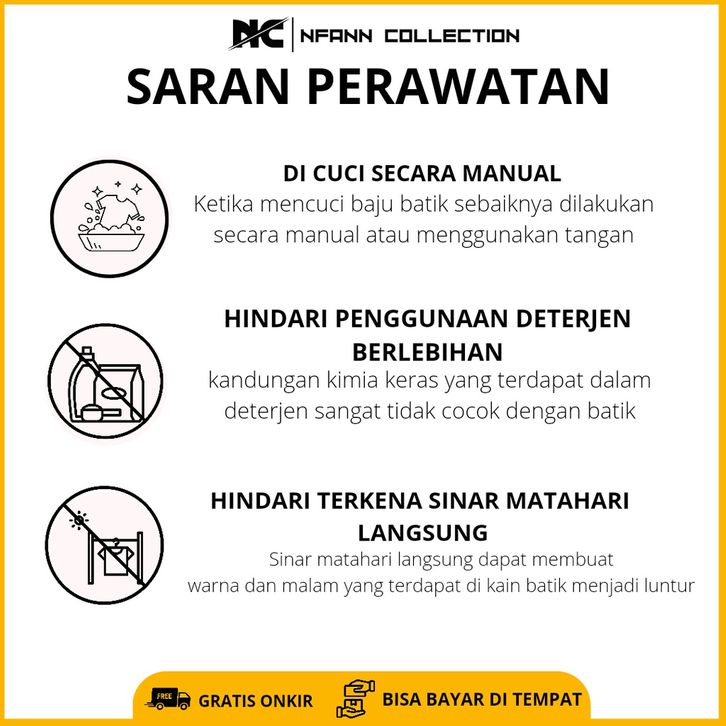 NC | NFANN COLLECTION

SARAN PERAWATAN

DI CUCI SECARA MANUAL
Ketika mencuci baju batik sebaiknya dilakukan secara manual atau menggunakan tangan

HINDARI PENGGUNAAN DETERJEN BERLEBIHAN
kandungan kimia keras yang terdapat dalam deterjen sangat tidak cocok dengan batik

HINDARI TERKENA SINAR MATAHARI LANGSUNG
Sinar matahari langsung dapat membuat warna dan malam yang terdapat di kain batik menjadi luntur

FREE GRATIS ONKIR
BISA BAYAR DI TEMPAT